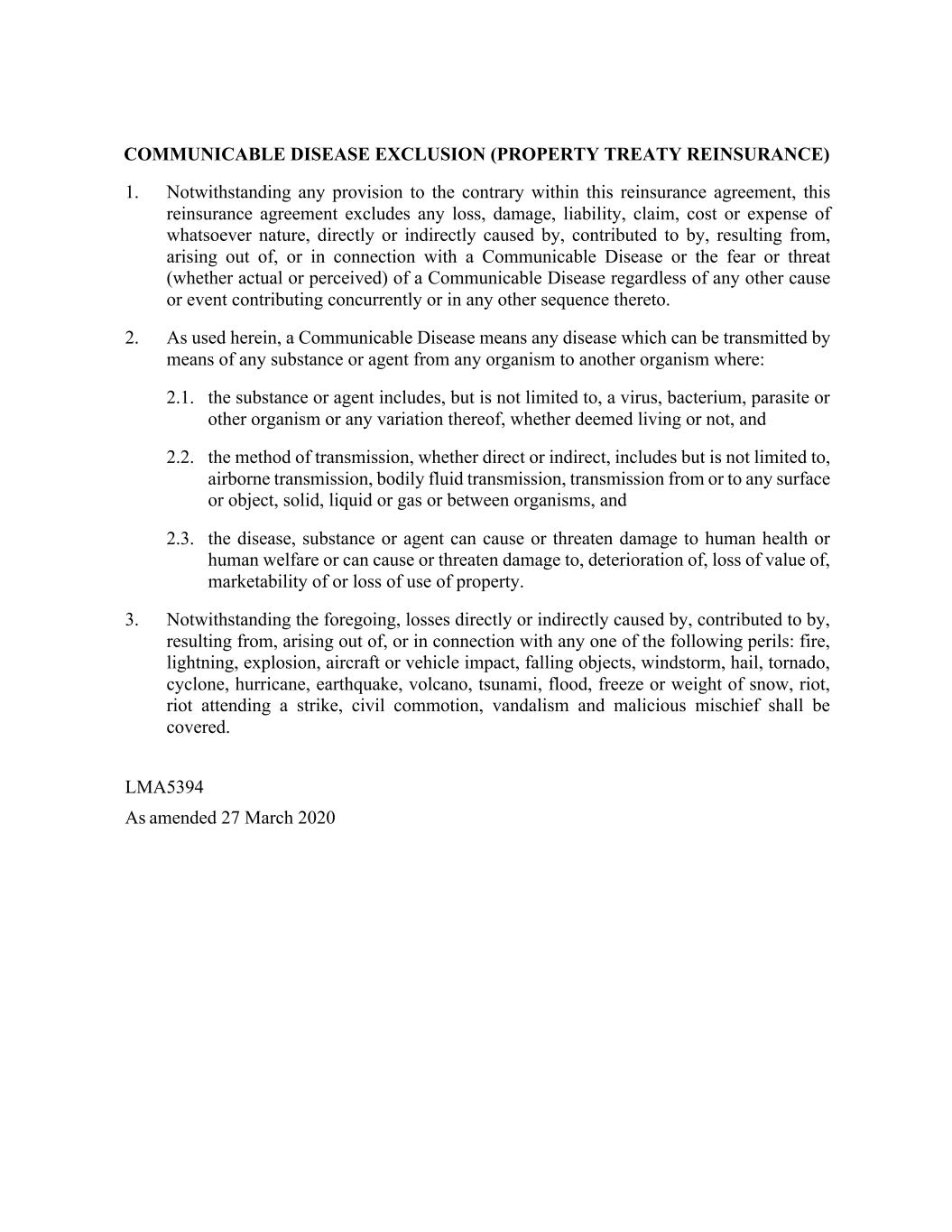 COMMUNICABLE DISEASE EXCLUSION (PROPERTY TREATY REINSURANCE)

1. Notwithstanding any provision to the contrary within this reinsurance agreement, this reinsurance agreement excludes any loss, damage, liability, claim, cost or expense of whatsoever nature, directly or indirectly caused by, contributed to by, resulting from, arising out of, or in connection with a Communicable Disease or the fear or threat (whether actual or perceived) of a Communicable Disease regardless of any other cause or event contributing concurrently or in any other sequence thereto.

2. As used herein, a Communicable Disease means any disease which can be transmitted by means of any substance or agent from any organism to another organism where:

2.1. the substance or agent includes, but is not limited to, a virus, bacterium, parasite or other organism or any variation thereof, whether deemed living or not, and

2.2. the method of transmission, whether direct or indirect, includes but is not limited to, airborne transmission, bodily fluid transmission, transmission from or to any surface or object, solid, liquid or gas or between organisms, and

2.3. the disease, substance or agent can cause or threaten damage to human health or human welfare or can cause or threaten damage to, deterioration of, loss of value of, marketability of or loss of use of property.

3. Notwithstanding the foregoing, losses directly or indirectly caused by, contributed to by, resulting from, arising out of, or in connection with any one of the following perils: fire, lightning, explosion, aircraft or vehicle impact, falling objects, windstorm, hail, tornado, cyclone, hurricane, earthquake, volcano, tsunami, flood, freeze or weight of snow, riot, riot attending a strike, civil commotion, vandalism and malicious mischief shall be covered.

LMA5394

As amended 27 March 2020